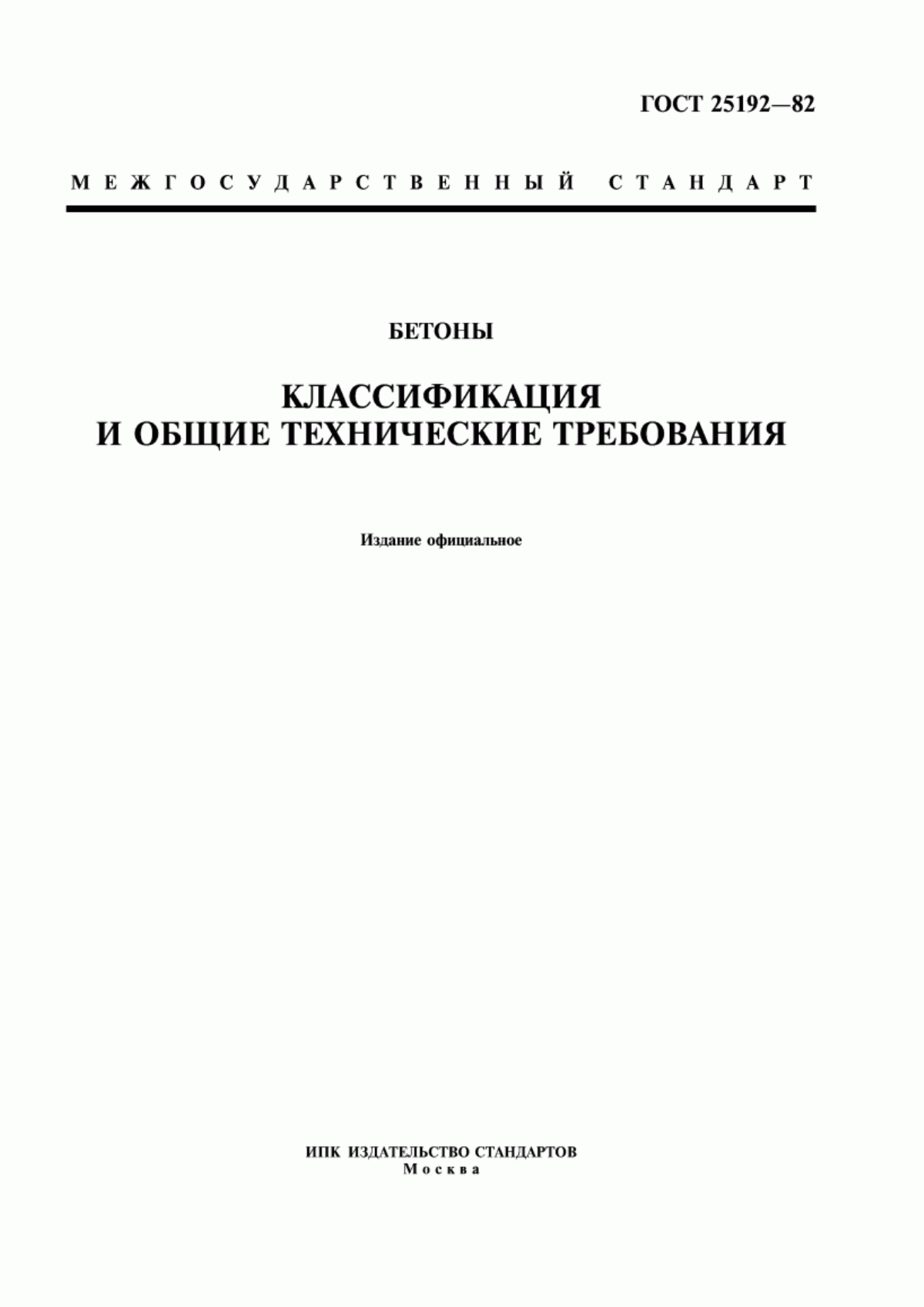 ГОСТ 25192—82

МЕЖГОСУДАРСТВЕННЫЙ СТАНДАРТ

БЕТОНЫ

КЛАССИФИКАЦИЯ И ОБЩИЕ ТЕХНИЧЕСКИЕ ТРЕБОВАНИЯ

Издание официальное

ИПК ИЗДАТЕЛЬСТВО СТАНДАРТОВ
Москва